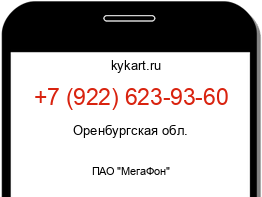 kykart.ru

+7 (922) 623-93-60

Оренбургская обл.

ПАО "МегаФон"